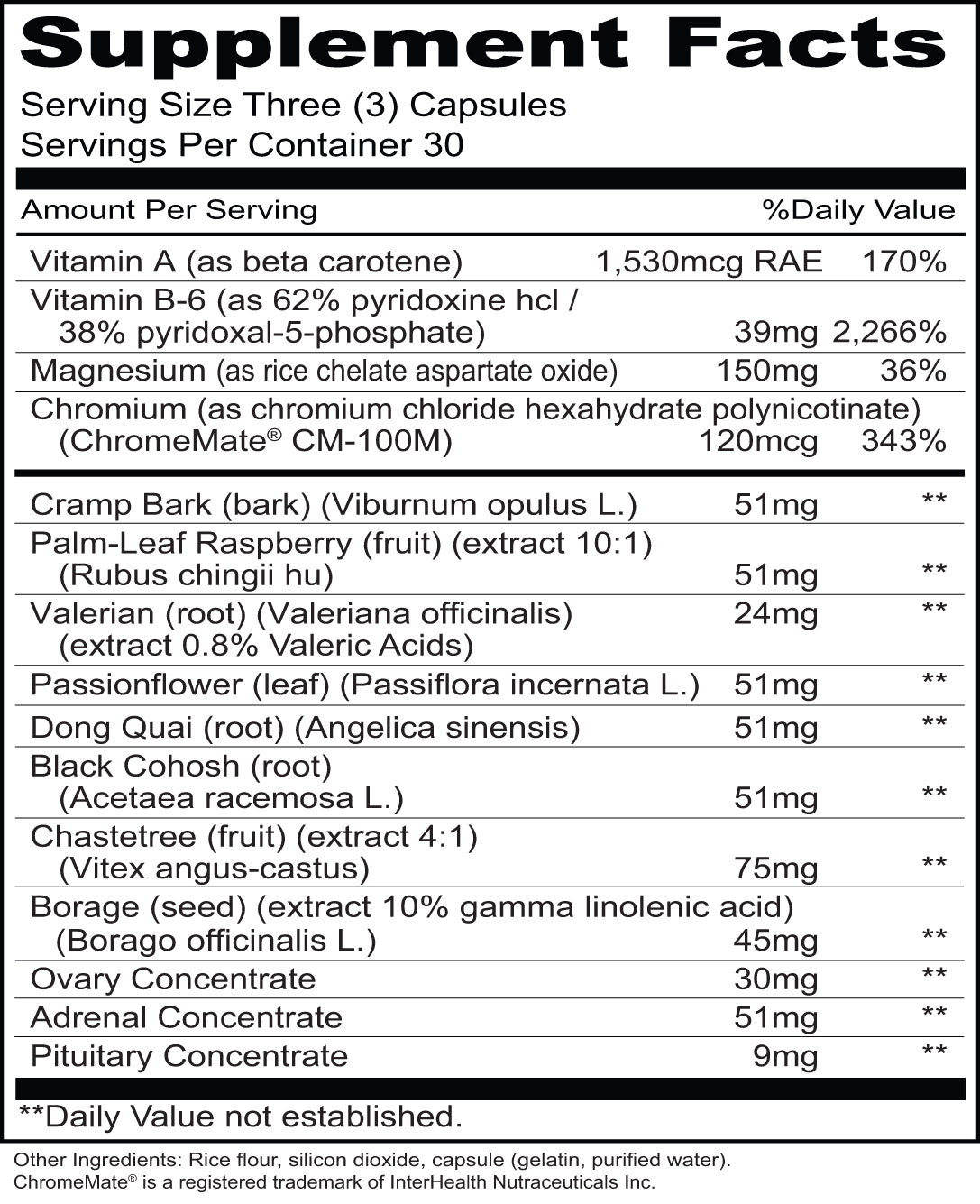 Supplement Facts
Serving Size Three (3) Capsules
Servings Per Container 30

| Amount Per Serving | | %Daily Value |
|---|---|---|
| Vitamin A (as beta carotene) | 1,530mcg RAE | 170% |
| Vitamin B-6 (as 62% pyridoxine hcl / 38% pyridoxal-5-phosphate) | 39mg | 2,266% |
| Magnesium (as rice chelate aspartate oxide) | 150mg | 36% |
| Chromium (as chromium chloride hexahydrate polynicotinate) (ChromeMate® CM-100M) | 120mcg | 343% |
| Cramp Bark (bark) (Viburnum opulus L.) | 51mg | ** |
| Palm-Leaf Raspberry (fruit) (extract 10:1) (Rubus chingii hu) | 51mg | ** |
| Valerian (root) (Valeriana officinalis) (extract 0.8% Valeric Acids) | 24mg | ** |
| Passionflower (leaf) (Passiflora incernata L.) | 51mg | ** |
| Dong Quai (root) (Angelica sinensis) | 51mg | ** |
| Black Cohosh (root) (Acetaea racemosa L.) | 51mg | ** |
| Chastetree (fruit) (extract 4:1) (Vitex angus-castus) | 75mg | ** |
| Borage (seed) (extract 10% gamma linolenic acid) (Borago officinalis L.) | 45mg | ** |
| Ovary Concentrate | 30mg | ** |
| Adrenal Concentrate | 51mg | ** |
| Pituitary Concentrate | 9mg | ** |

**Daily Value not established.

Other Ingredients: Rice flour, silicon dioxide, capsule (gelatin, purified water).
ChromeMate® is a registered trademark of InterHealth Nutraceuticals Inc.